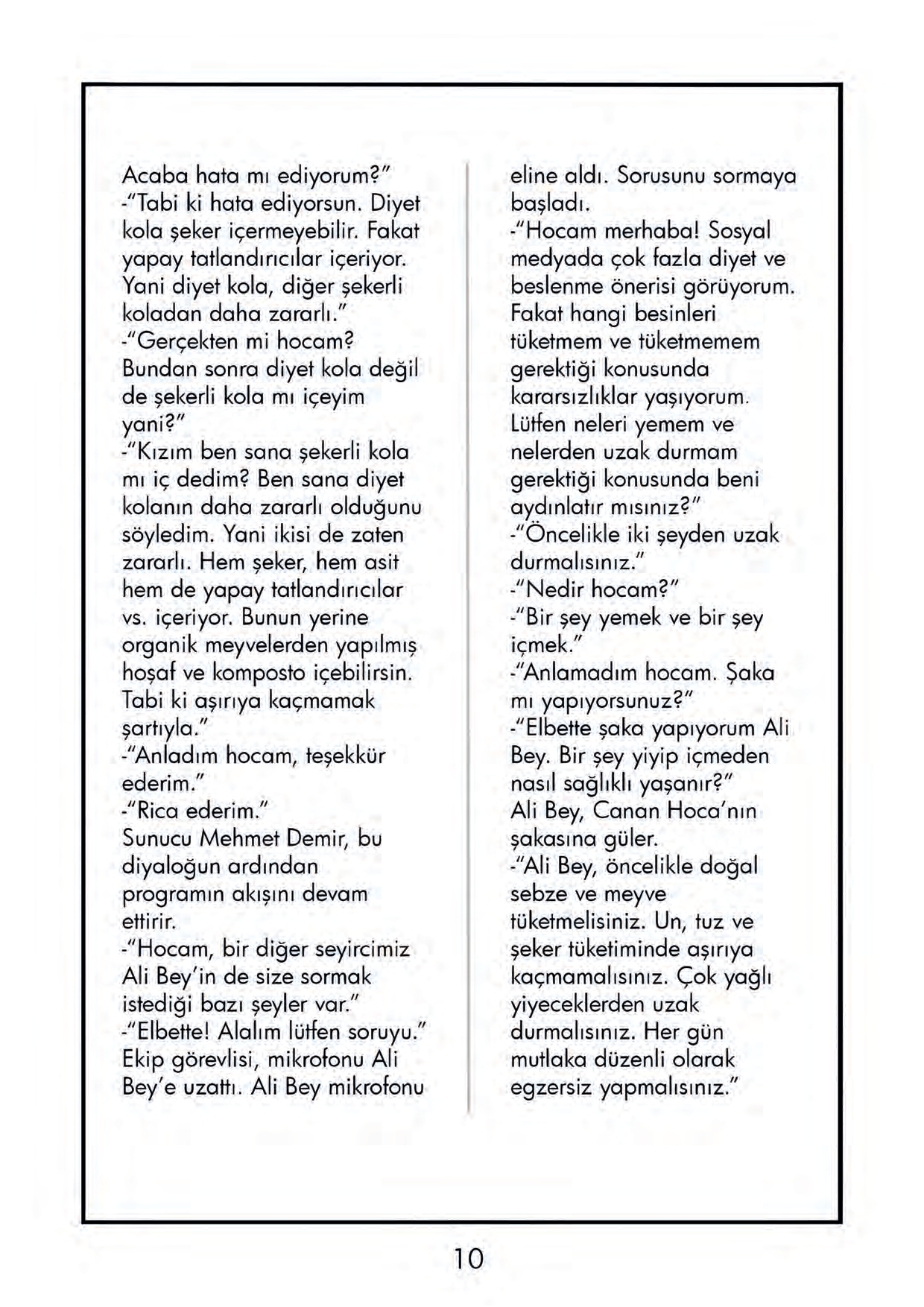 Acaba hata mı ediyorum?"
-"Tabi ki hata ediyorsun. Diyet kola şeker içermeyebilir. Fakat yapay tatlandırıcılar içeriyor. Yani diyet kola, diğer şekerli koladan daha zararlı."
-"Gerçekten mi hocam? Bundan sonra diyet kola değil de şekerli kola mı içeyim yani?"
-"Kızım ben sana şekerli kola mı iç dedim? Ben sana diyet kolanın daha zararlı olduğunu söyledim. Yani ikisi de zaten zararlı. Hem şeker, hem asit hem de yapay tatlandırıcılar vs. içeriyor. Bunun yerine organik meyvelerden yapılmış hoşaf ve komposto içebilirsin. Tabi ki aşırıya kaçmamak şartıyla."
-"Anladım hocam, teşekkür ederim."
-"Rica ederim."
Sunucu Mehmet Demir, bu diyaloğun ardından programın akışını devam ettirir.
-"Hocam, bir diğer seyircimiz Ali Bey'in de size sormak istediği bazı şeyler var."
-"Elbette! Alalım lütfen soruyu."
Ekip görevlisi, mikrofonu Ali Bey'e uzattı. Ali Bey mikrofonu eline aldı. Sorusunu sormaya başladı.
-"Hocam merhaba! Sosyal medyada çok fazla diyet ve beslenme önerisi görüyorum. Fakat hangi besinleri tüketmem ve tüketmemem gerektiği konusunda kararsızlıklar yaşıyorum. Lütfen neleri yemem ve nelerden uzak durmam gerektiği konusunda beni aydınlatır mısınız?"
-"Öncelikle iki şeyden uzak durmalısınız."
-"Nedir hocam?"
-"Bir şey yemek ve bir şey içmek."
-"Anlamadım hocam. Şaka mı yapıyorsunuz?"
-"Elbette şaka yapıyorum Ali Bey. Bir şey yiyip içmeden nasıl sağlıklı yaşanır?"
Ali Bey, Canan Hoca'nın şakasına güler.
-"Ali Bey, öncelikle doğal sebze ve meyve tüketmelisiniz. Un, tuz ve şeker tüketiminde aşırıya kaçmamalısınız. Çok yağlı yiyeceklerden uzak durmalısınız. Her gün mutlaka düzenli olarak egzersiz yapmalısınız."

10